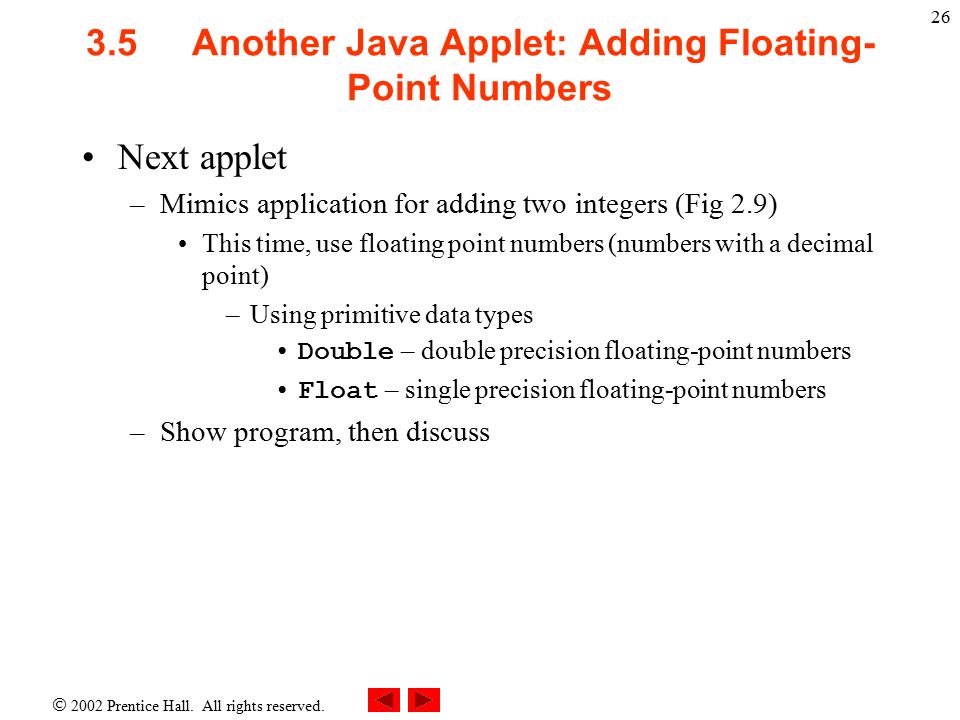 26

3.5 Another Java Applet: Adding Floating-Point Numbers

• Next applet
– Mimics application for adding two integers (Fig 2.9)
• This time, use floating point numbers (numbers with a decimal point)
– Using primitive data types
• Double – double precision floating-point numbers
• Float – single precision floating-point numbers
– Show program, then discuss

© 2002 Prentice Hall. All rights reserved.